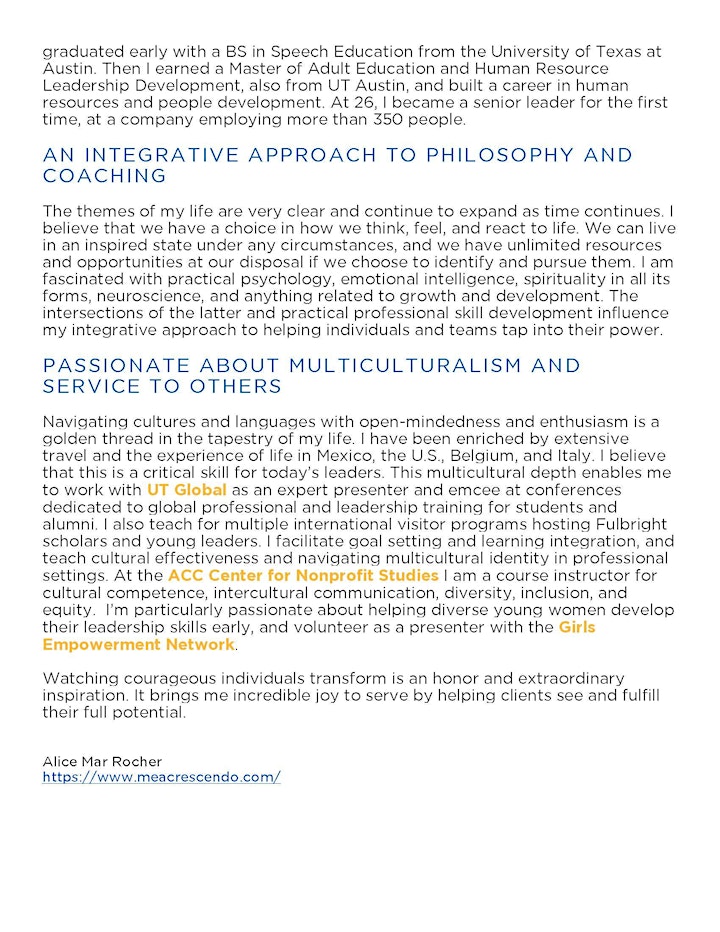 graduated early with a BS in Speech Education from the University of Texas at Austin. Then I earned a Master of Adult Education and Human Resource Leadership Development, also from UT Austin, and built a career in human resources and people development. At 26, I became a senior leader for the first time, at a company employing more than 350 people.

AN INTEGRATIVE APPROACH TO PHILOSOPHY AND COACHING

The themes of my life are very clear and continue to expand as time continues. I believe that we have a choice in how we think, feel, and react to life. We can live in an inspired state under any circumstances, and we have unlimited resources and opportunities at our disposal if we choose to identify and pursue them. I am fascinated with practical psychology, emotional intelligence, spirituality in all its forms, neuroscience, and anything related to growth and development. The intersections of the latter and practical professional skill development influence my integrative approach to helping individuals and teams tap into their power.

PASSIONATE ABOUT MULTICULTURALISM AND SERVICE TO OTHERS

Navigating cultures and languages with open-mindedness and enthusiasm is a golden thread in the tapestry of my life. I have been enriched by extensive travel and the experience of life in Mexico, the U.S., Belgium, and Italy. I believe that this is a critical skill for today's leaders. This multicultural depth enables me to work with UT Global as an expert presenter and emcee at conferences dedicated to global professional and leadership training for students and alumni. I also teach for multiple international visitor programs hosting Fulbright scholars and young leaders. I facilitate goal setting and learning integration, and teach cultural effectiveness and navigating multicultural identity in professional settings. At the ACC Center for Nonprofit Studies I am a course instructor for cultural competence, intercultural communication, diversity, inclusion, and equity. I'm particularly passionate about helping diverse young women develop their leadership skills early, and volunteer as a presenter with the Girls Empowerment Network.

Watching courageous individuals transform is an honor and extraordinary inspiration. It brings me incredible joy to serve by helping clients see and fulfill their full potential.

Alice Mar Rocher
https://www.meacrescendo.com/